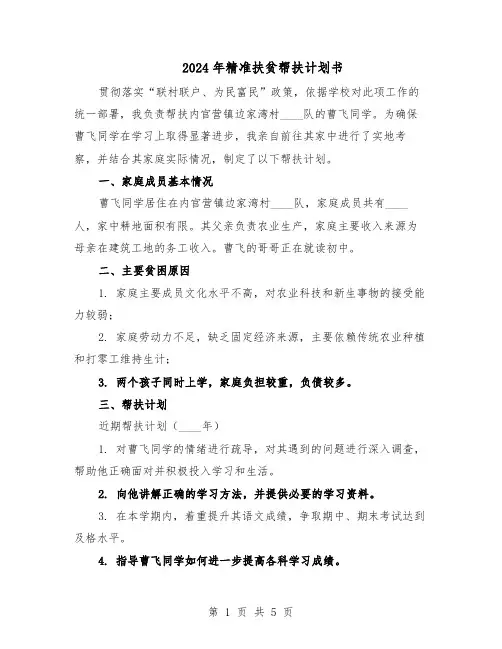 2024年精准扶贫帮扶计划书

贯彻落实“联村联户、为民富民”政策，依据学校对此项工作的统一部署，我负责帮扶内官营镇边家湾村____队的曹飞同学。为确保曹飞同学在学习上取得显著进步，我亲自前往其家中进行了实地考察，并结合其家庭实际情况，制定了以下帮扶计划。

一、家庭成员基本情况

曹飞同学居住在内官营镇边家湾村____队，家庭成员共有____人，家中耕地面积有限。其父亲负责农业生产，家庭主要收入来源为母亲在建筑工地的务工收入。曹飞的哥哥正在就读初中。

二、主要贫困原因

1. 家庭主要成员文化水平不高，对农业科技和新生事物的接受能力较弱；

2. 家庭劳动力不足，缺乏固定经济来源，主要依赖传统农业种植和打零工维持生计；

3. 两个孩子同时上学，家庭负担较重，负债较多。

三、帮扶计划

近期帮扶计划（____年）

1. 对曹飞同学的情绪进行疏导，对其遇到的问题进行深入调查，帮助他正确面对并积极投入学习和生活。

2. 向他讲解正确的学习方法，并提供必要的学习资料。

3. 在本学期内，着重提升其语文成绩，争取期中、期末考试达到及格水平。

4. 指导曹飞同学如何进一步提高各科学习成绩。

第 1 页 共 5 页